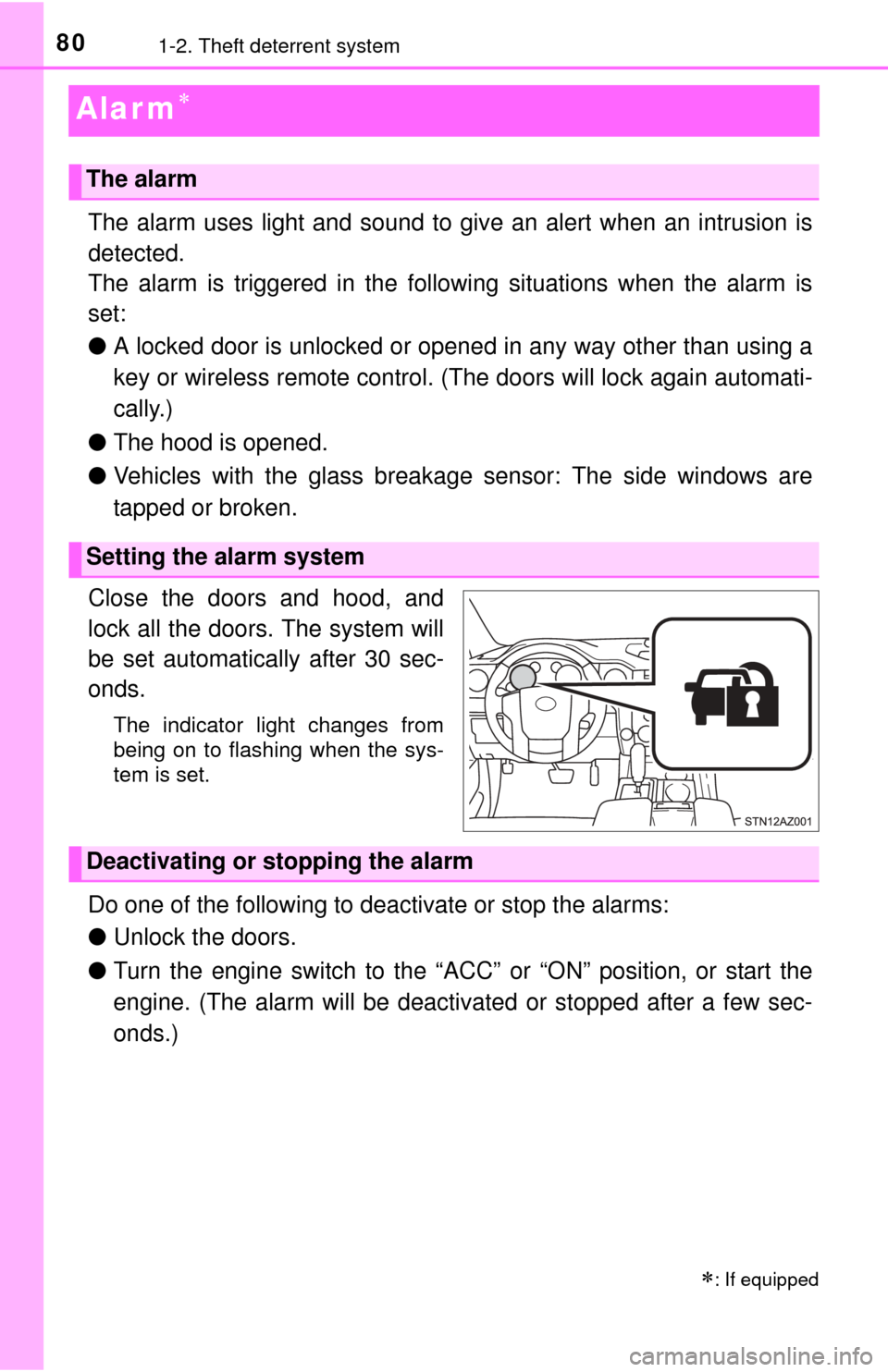 80
1-2. Theft deterrent system

Alarm*

The alarm

The alarm uses light and sound to give an alert when an intrusion is detected.
The alarm is triggered in the following situations when the alarm is set:

● A locked door is unlocked or opened in any way other than using a key or wireless remote control. (The doors will lock again automatically.)

● The hood is opened.

● Vehicles with the glass breakage sensor: The side windows are tapped or broken.

Setting the alarm system

Close the doors and hood, and lock all the doors. The system will be set automatically after 30 seconds.

The indicator light changes from being on to flashing when the system is set.

STN12AZ001

Deactivating or stopping the alarm

Do one of the following to deactivate or stop the alarms:

● Unlock the doors.

● Turn the engine switch to the “ACC” or “ON” position, or start the engine. (The alarm will be deactivated or stopped after a few seconds.)

*: If equipped

carmanualsonline.info